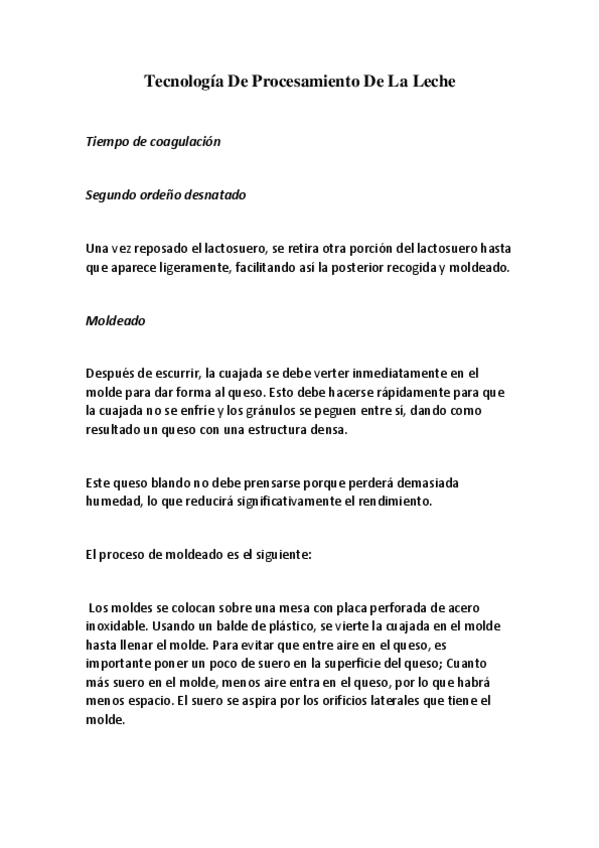 Tecnología De Procesamiento De La Leche

Tiempo de coagulación

Segundo ordeño desnatado

Una vez reposado el lactosuero, se retira otra porción del lactosuero hasta que aparece ligeramente, facilitando así la posterior recogida y moldeado.

Moldeado

Después de escurrir, la cuajada se debe verter inmediatamente en el molde para dar forma al queso. Esto debe hacerse rápidamente para que la cuajada no se enfríe y los gránulos se peguen entre sí, dando como resultado un queso con una estructura densa.

Este queso blando no debe prensarse porque perderá demasiada humedad, lo que reducirá significativamente el rendimiento.

El proceso de moldeado es el siguiente:

Los moldes se colocan sobre una mesa con placa perforada de acero inoxidable. Usando un balde de plástico, se vierte la cuajada en el molde hasta llenar el molde. Para evitar que entre aire en el queso, es importante poner un poco de suero en la superficie del queso; Cuanto más suero en el molde, menos aire entra en el queso, por lo que habrá menos espacio. El suero se aspira por los orificios laterales que tiene el molde.